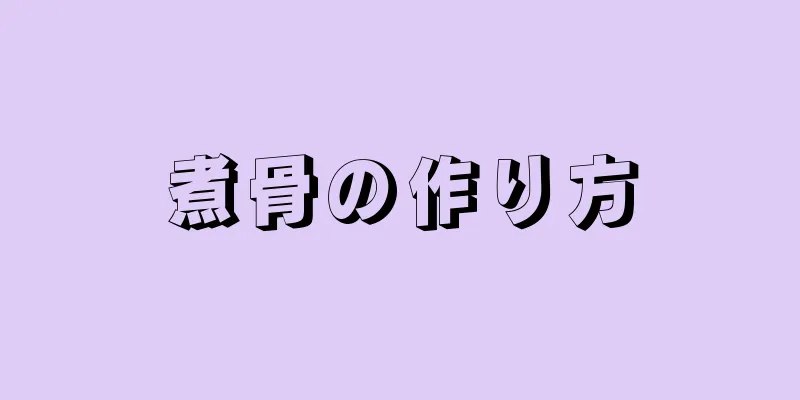 煮骨の作り方